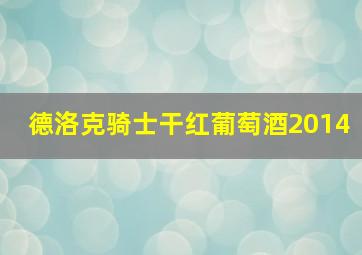 德洛克骑士干红葡萄酒2014